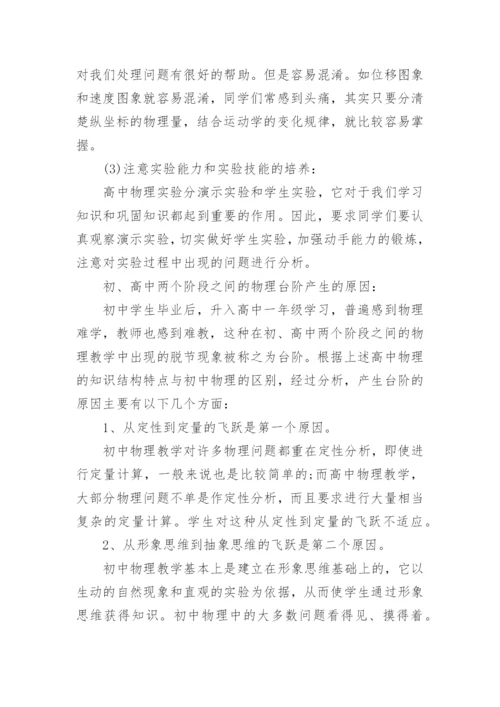 对我们处理问题有很好的帮助。但是容易混淆。如位移图象和速度图象就容易混淆，同学们常感到头痛，其实只要分清楚纵坐标的物理量，结合运动学的变化规律，就比较容易掌握。

(3)注意实验能力和实验技能的培养：

高中物理实验分演示实验和学生实验，它对于我们学习知识和巩固知识都起到重要的作用。因此，要求同学们要认真观察演示实验，切实做好学生实验，加强动手能力的锻炼，注意对实验过程中出现的问题进行分析。

初、高中两个阶段之间的物理台阶产生的原因：

初中学生毕业后，升入高中一年级学习，普遍感到物理难学，教师也感到难教，这种在初、高中两个阶段之间的物理教学中出现的脱节现象被称之为台阶。根据上述高中物理的知识结构特点与初中物理的区别，经过分析，产生台阶的原因主要有以下几个方面：

1、从定性到定量的飞跃是第一个原因。

初中物理教学对许多物理问题都重在定性分析，即使进行定量计算，一般来说也是比较简单的;而高中物理教学，大部分物理问题不单是作定性分析，而且要求进行大量相当复杂的定量计算。学生对这种从定性到定量的飞跃不适应。

2、从形象思维到抽象思维的飞跃是第二个原因。

初中物理教学基本上是建立在形象思维基础上的，它以生动的自然现象和直观的实验为依据，从而使学生通过形象思维获得知识。初中物理中的大多数问题看得见、摸得着。